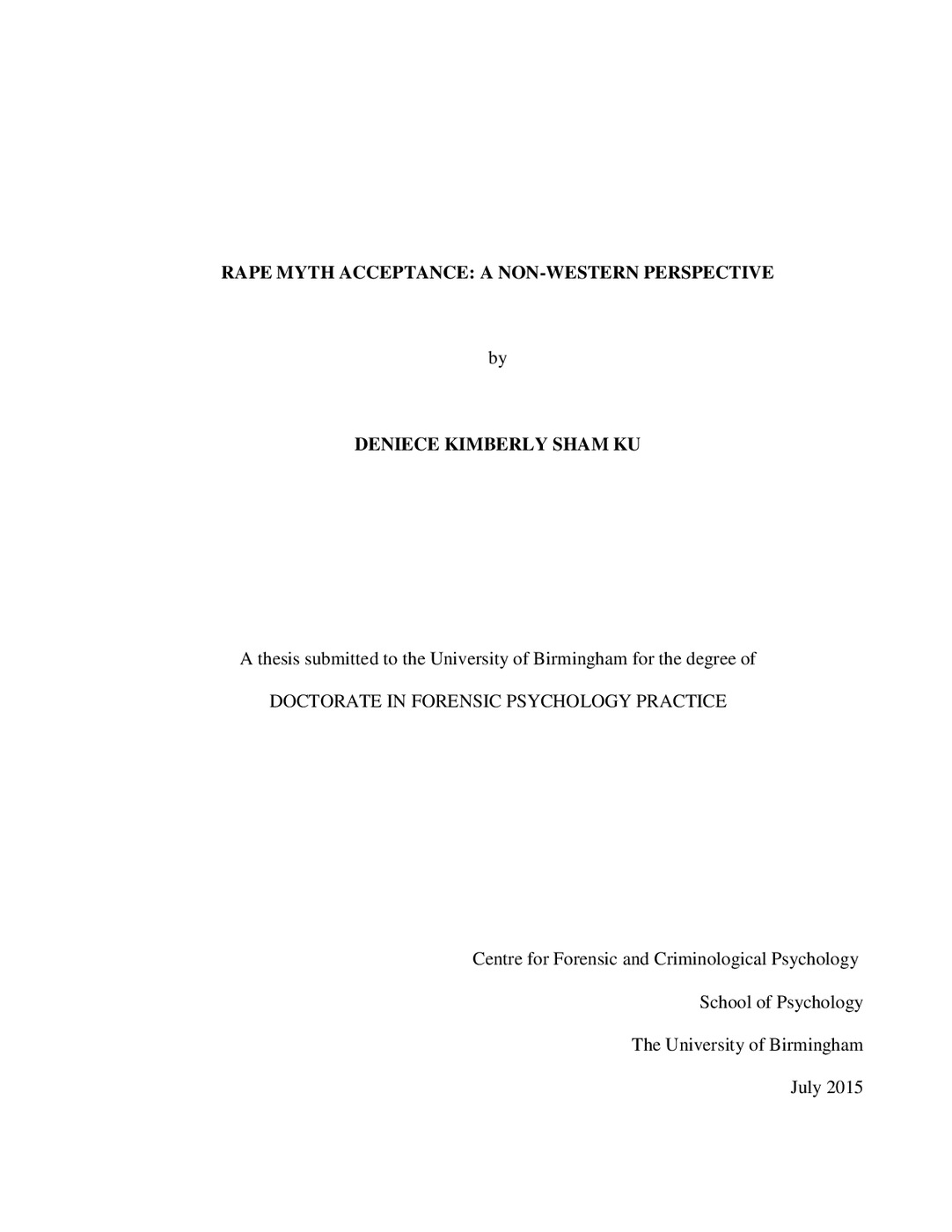 RAPE MYTH ACCEPTANCE: A NON-WESTERN PERSPECTIVE

by

DENIECE KIMBERLY SHAM KU

A thesis submitted to the University of Birmingham for the degree of

DOCTORATE IN FORENSIC PSYCHOLOGY PRACTICE

Centre for Forensic and Criminological Psychology

School of Psychology

The University of Birmingham

July 2015